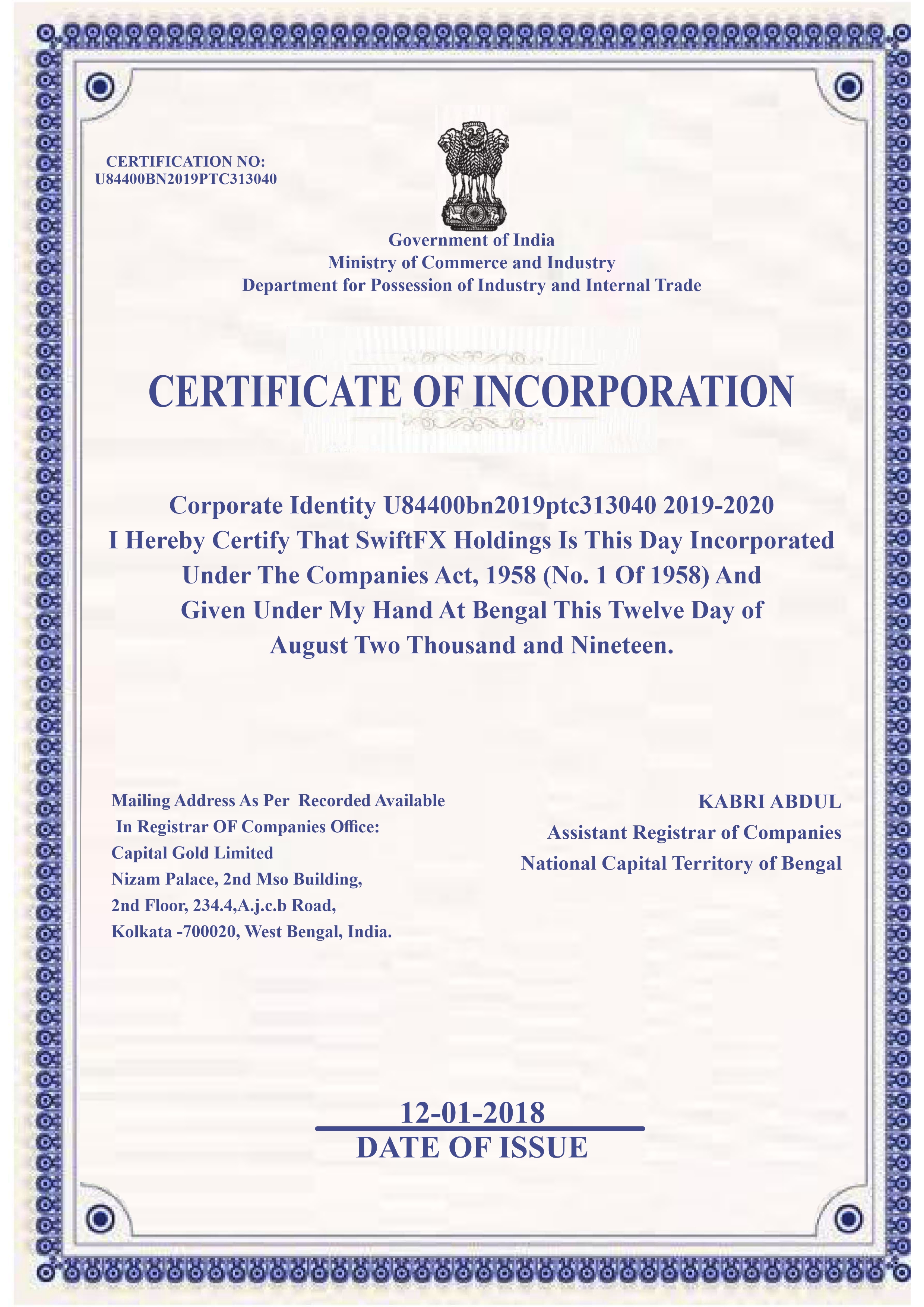 CERTIFICATION NO:
U84400BN2019PTC313040

Government of India
Ministry of Commerce and Industry
Department for Possession of Industry and Internal Trade

CERTIFICATE OF INCORPORATION

Corporate Identity U84400bn2019ptc313040 2019-2020
I Hereby Certify That SwiftFX Holdings Is This Day Incorporated Under The Companies Act, 1958 (No. 1 Of 1958) And Given Under My Hand At Bengal This Twelve Day of August Two Thousand and Nineteen.

Mailing Address As Per Recorded Available
In Registrar OF Companies Office:
Capital Gold Limited
Nizam Palace, 2nd Mso Building,
2nd Floor, 234.4,A.j.c.b Road,
Kolkata -700020, West Bengal, India.

KABRI ABDUL
Assistant Registrar of Companies
National Capital Territory of Bengal

12-01-2018
DATE OF ISSUE